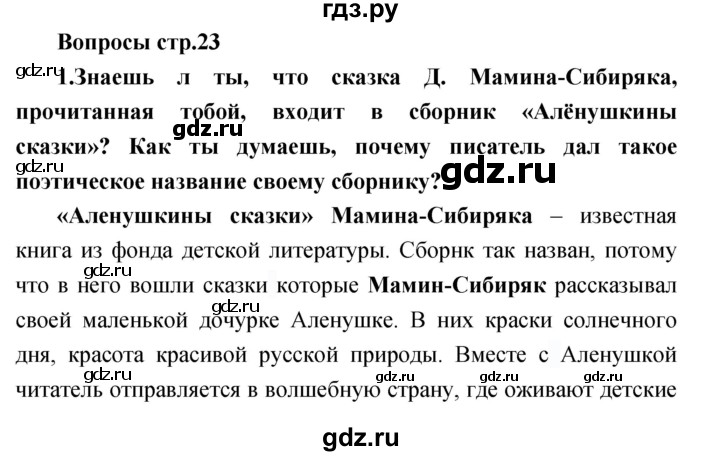 гдз.ру

Вопросы стр.23

gdz.ru

1.Знаешь л ты, что сказка Д. Мамина-Сибиряка, прочитанная тобой, входит в сборник «Алёнушкины сказки»? Как ты думаешь, почему писатель дал такое поэтическое название своему сборнику?

gdz.ru gdz.ru gdz.ru

«Аленушкины сказки» Мамина-Сибиряка – известная книга из фонда детской литературы. Сборнк так назван, потому что в него вошли сказки которые Мамин-Сибиряк рассказывал своей маленькой дочурке Аленушке. В них краски солнечного дня, красота красивой русской природы. Вместе с Аленушкой читатель отправляется в волшебную страну, где оживают детские

gdz.ru gdz.ru gdz.ru gdz.ru gdz.ru gdz.ru

gdz.ru